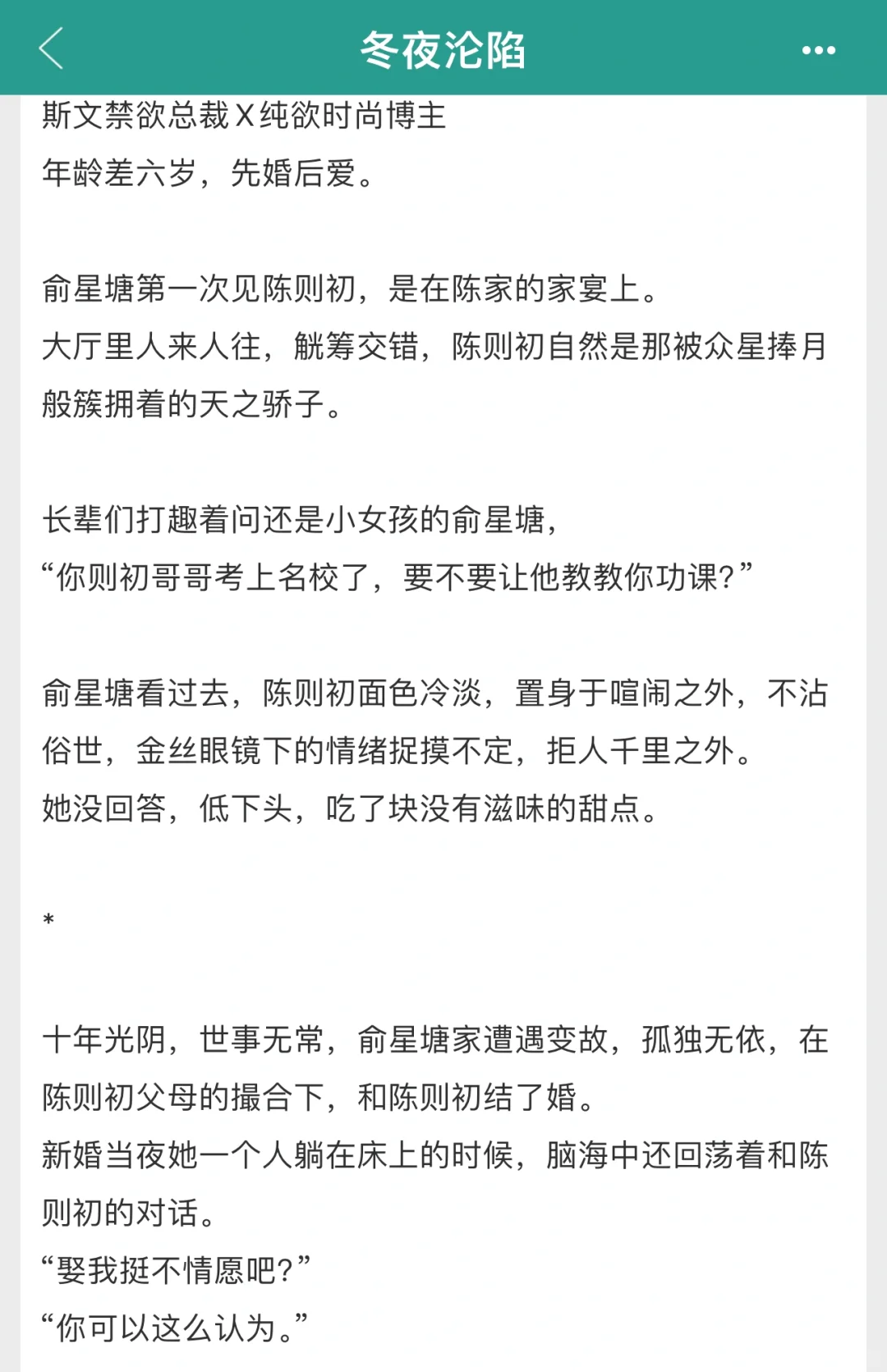 冬夜沦陷

斯文禁欲总裁X纯欲时尚博主
年龄差六岁，先婚后爱。

俞星塘第一次见陈则初，是在陈家的家宴上。
大厅里人来人往，觥筹交错，陈则初自然是那被众星捧月般簇拥着的天之骄子。

长辈们打趣着问还是小女孩的俞星塘，
“你则初哥哥考上名校了，要不要让他教教你功课？”

俞星塘看过去，陈则初面色冷淡，置身于喧闹之外，不沾俗世，金丝眼镜下的情绪捉摸不定，拒人千里之外。
她没回答，低下头，吃了块没有滋味的甜点。

*

十年光阴，世事无常，俞星塘家遭遇变故，孤独无依，在陈则初父母的撮合下，和陈则初结了婚。
新婚当夜她一个人躺在床上的时候，脑海中还回荡着和陈则初的对话。
“娶我挺不情愿吧？”
“你可以这么认为。”